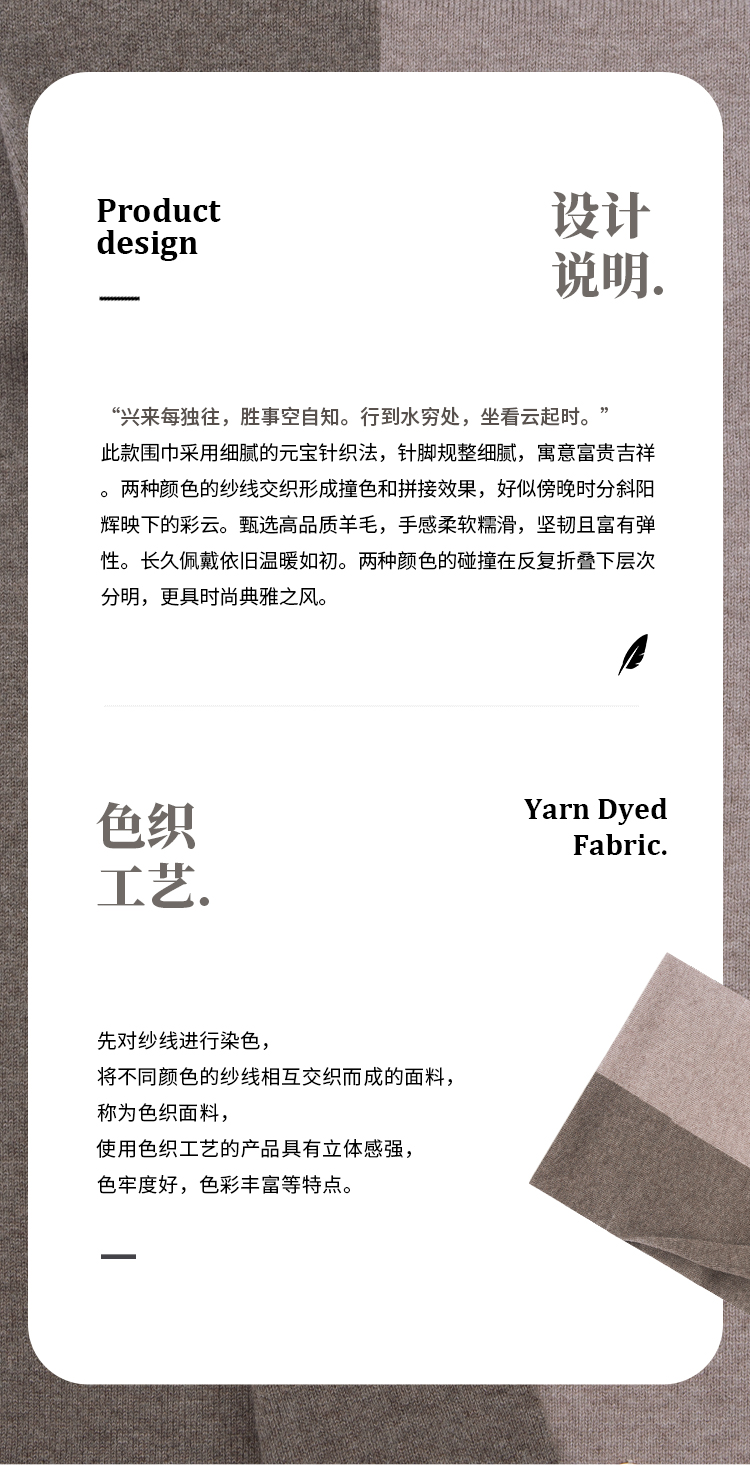 Product
design

设计
说明.

“兴来每独往，胜事空自知。行到水穷处，坐看云起时。”
此款围巾采用细腻的元宝针织法，针脚规整细腻，寓意富贵吉祥。两种颜色的纱线交织形成撞色和拼接效果，好似傍晚时分斜阳辉映下的彩云。甄选高品质羊毛，手感柔软糯滑，坚韧且富有弹性。长久佩戴依旧温暖如初。两种颜色的碰撞在反复折叠下层次分明，更具时尚典雅之风。

色织
工艺.

Yarn Dyed
Fabric.

先对纱线进行染色，
将不同颜色的纱线相互交织而成的面料，
称为色织面料，
使用色织工艺的产品具有立体感强，
色牢度好，色彩丰富等特点。